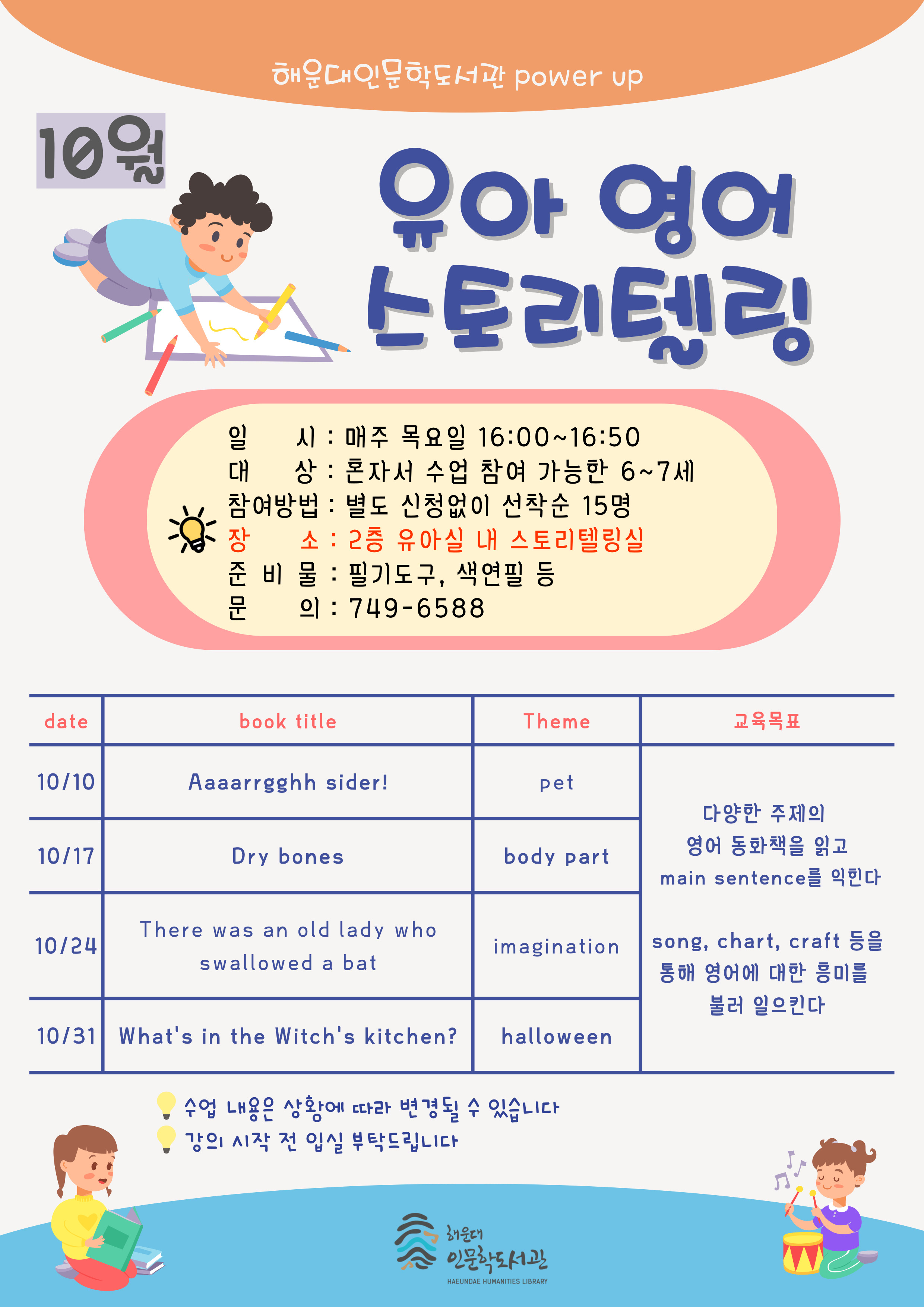 해운대인문학도서관 power up

10월

유아 영어 스토리텔링

일 시 : 매주 목요일 16:00~16:50
대 상 : 혼자서 수업 참여 가능한 6~7세
참여방법 : 별도 신청없이 선착순 15명
장 소 : 2층 유아실 내 스토리텔링실
준 비 물 : 필기도구, 색연필 등
문 의 : 749-6588

| date | book title | Theme | 교육목표 |
|---|---|---|---|
| 10/10 | Aaaarrgghh sider! | pet | 다양한 주제의 영어 동화책을 읽고 main sentence를 익힌다 song, chart, craft 등을 통해 영어에 대한 흥미를 불러 일으킨다 |
| 10/17 | Dry bones | body part | |
| 10/24 | There was an old lady who swallowed a bat | imagination | |
| 10/31 | What's in the Witch's kitchen? | halloween | |

수업 내용은 상황에 따라 변경될 수 있습니다
강의 시작 전 입실 부탁드립니다

해운대 인문학도서관
HAEUNDAE HUMANITIES LIBRARY